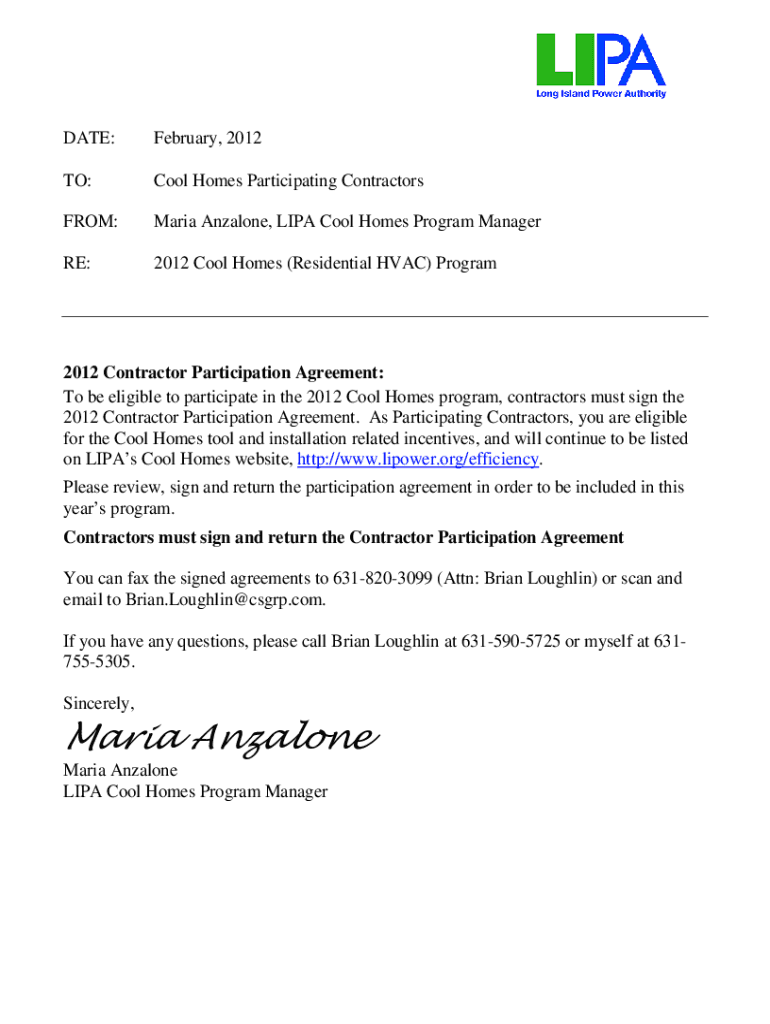 LIPA
Long Island Power Authority

DATE: February, 2012

TO: Cool Homes Participating Contractors

FROM: Maria Anzalone, LIPA Cool Homes Program Manager

RE: 2012 Cool Homes (Residential HVAC) Program

2012 Contractor Participation Agreement:
To be eligible to participate in the 2012 Cool Homes program, contractors must sign the 2012 Contractor Participation Agreement. As Participating Contractors, you are eligible for the Cool Homes tool and installation related incentives, and will continue to be listed on LIPA's Cool Homes website, http://www.lipower.org/efficiency.

Please review, sign and return the participation agreement in order to be included in this year's program.

Contractors must sign and return the Contractor Participation Agreement

You can fax the signed agreements to 631-820-3099 (Attn: Brian Loughlin) or scan and email to Brian.Loughlin@csgrp.com.

If you have any questions, please call Brian Loughlin at 631-590-5725 or myself at 631-755-5305.

Sincerely,

Maria Anzalone

Maria Anzalone
LIPA Cool Homes Program Manager